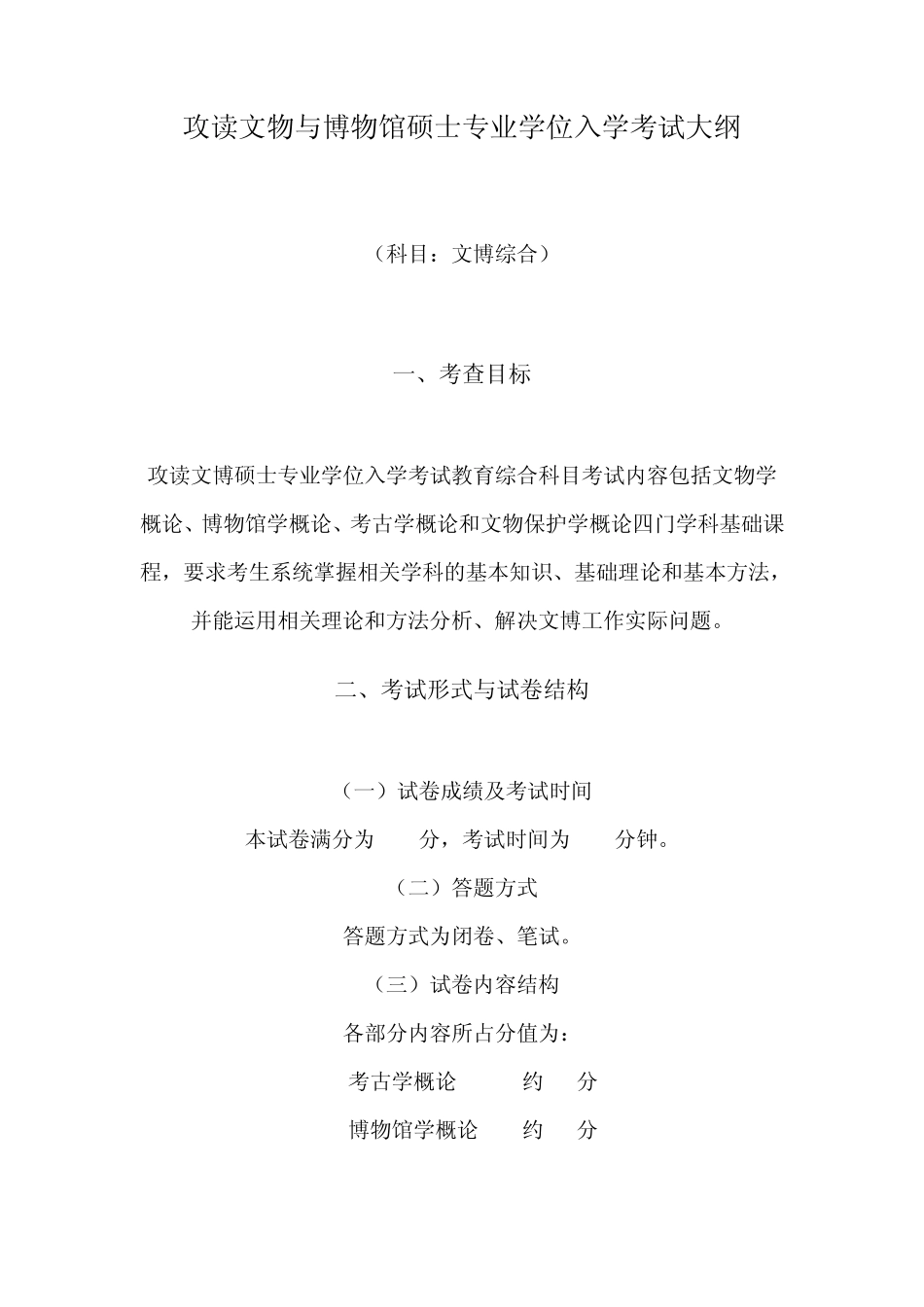 攻读文物与博物馆硕士专业学位入学考试大纲

（科目：文博综合）

一、考查目标

攻读文博硕士专业学位入学考试教育综合科目考试内容包括文物学概论、博物馆学概论、考古学概论和文物保护学概论四门学科基础课程，要求考生系统掌握相关学科的基本知识、基础理论和基本方法，并能运用相关理论和方法分析、解决文博工作实际问题。

二、考试形式与试卷结构

（一）试卷成绩及考试时间

本试卷满分为　　分，考试时间为　　分钟。

（二）答题方式

答题方式为闭卷、笔试。

（三）试卷内容结构

各部分内容所占分值为：

考古学概论　　约　分

博物馆学概论　　约　分